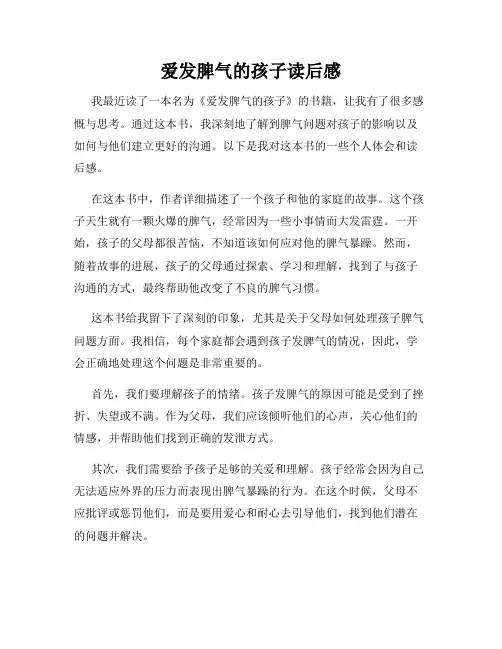 爱发脾气的孩子读后感

我最近读了一本名为《爱发脾气的孩子》的书籍，让我有了很多感慨与思考。通过这本书，我深刻地了解到脾气问题对孩子的影响以及如何与他们建立更好的沟通。以下是我对这本书的一些个人体会和读后感。

在这本书中，作者详细描述了一个孩子和他的家庭的故事。这个孩子天生就有一颗火爆的脾气，经常因为一些小事情而大发雷霆。一开始，孩子的父母都很苦恼，不知道该如何应对他的脾气暴躁。然而，随着故事的进展，孩子的父母通过探索、学习和理解，找到了与孩子沟通的方式，最终帮助他改变了不良的脾气习惯。

这本书给我留下了深刻的印象，尤其是关于父母如何处理孩子脾气问题方面。我相信，每个家庭都会遇到孩子发脾气的情况，因此，学会正确地处理这个问题是非常重要的。

首先，我们要理解孩子的情绪。孩子发脾气的原因可能是受到了挫折、失望或不满。作为父母，我们应该倾听他们的心声，关心他们的情感，并帮助他们找到正确的发泄方式。

其次，我们需要给予孩子足够的关爱和理解。孩子经常会因为自己无法适应外界的压力而表现出脾气暴躁的行为。在这个时候，父母不应批评或惩罚他们，而是要用爱心和耐心去引导他们，找到他们潜在的问题并解决。